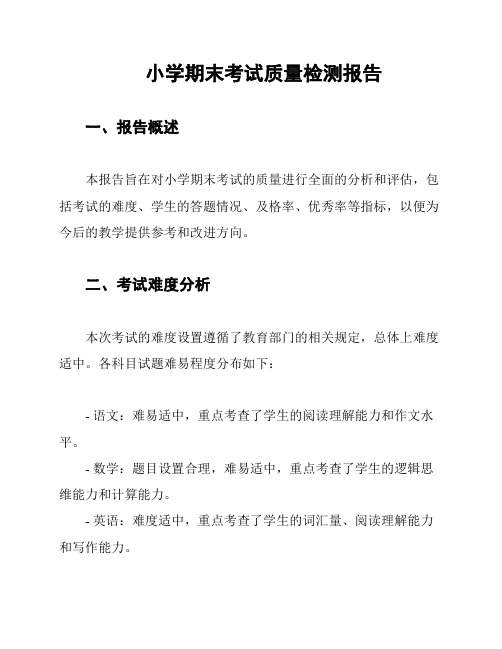 小学期末考试质量检测报告

一、报告概述

本报告旨在对小学期末考试的质量进行全面的分析和评估，包括考试的难度、学生的答题情况、及格率、优秀率等指标，以便为今后的教学提供参考和改进方向。

二、考试难度分析

本次考试的难度设置遵循了教育部门的相关规定，总体上难度适中。各科目试题难易程度分布如下：

- 语文：难易适中，重点考查了学生的阅读理解能力和作文水平。
- 数学：题目设置合理，难易适中，重点考查了学生的逻辑思维能力和计算能力。
- 英语：难度适中，重点考查了学生的词汇量、阅读理解能力和写作能力。